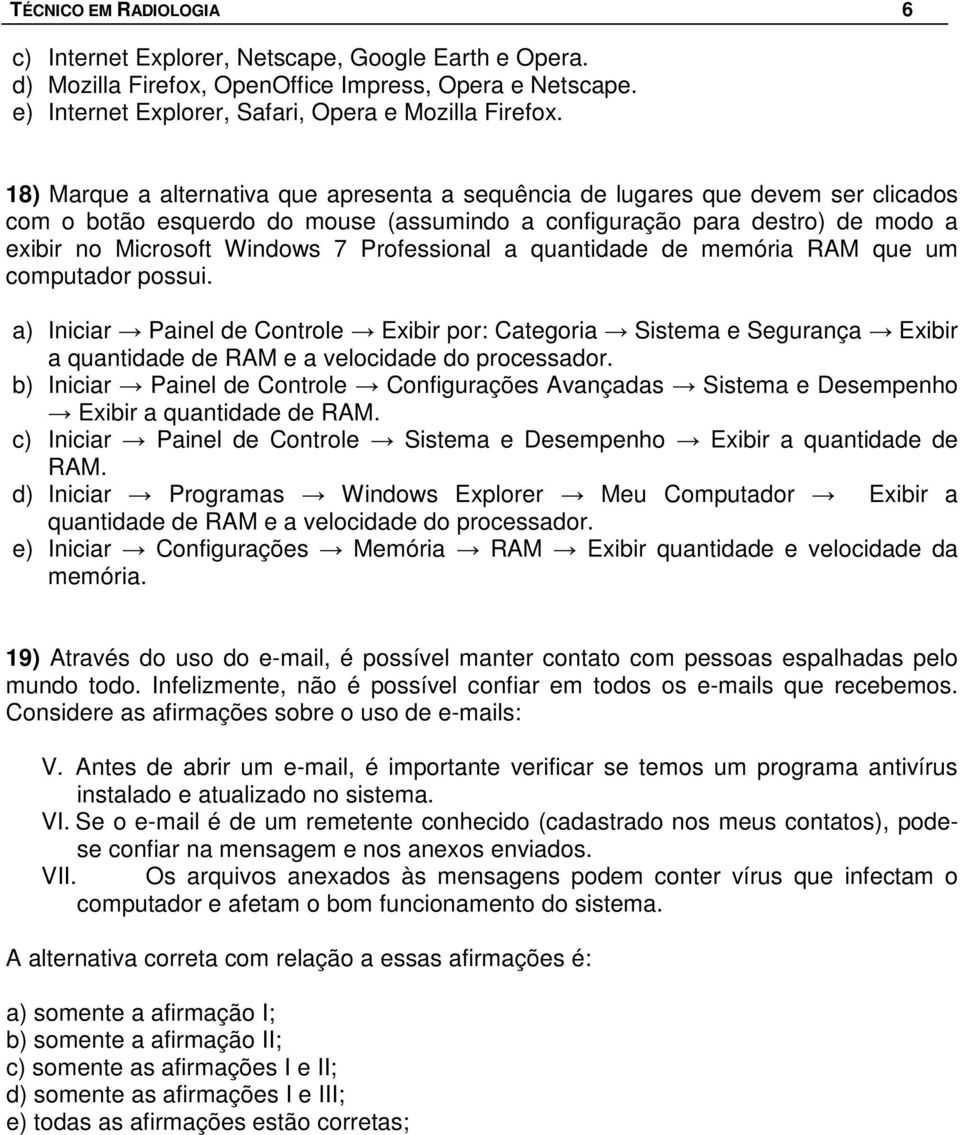 TÉCNICO EM RADIOLOGIA 6

c) Internet Explorer, Netscape, Google Earth e Opera.
d) Mozilla Firefox, OpenOffice Impress, Opera e Netscape.
e) Internet Explorer, Safari, Opera e Mozilla Firefox.

18) Marque a alternativa que apresenta a sequência de lugares que devem ser clicados com o botão esquerdo do mouse (assumindo a configuração para destro) de modo a exibir no Microsoft Windows 7 Professional a quantidade de memória RAM que um computador possui.

a) Iniciar → Painel de Controle → Exibir por: Categoria → Sistema e Segurança → Exibir a quantidade de RAM e a velocidade do processador.
b) Iniciar → Painel de Controle → Configurações Avançadas → Sistema e Desempenho → Exibir a quantidade de RAM.
c) Iniciar → Painel de Controle → Sistema e Desempenho → Exibir a quantidade de RAM.
d) Iniciar → Programas → Windows Explorer → Meu Computador → Exibir a quantidade de RAM e a velocidade do processador.
e) Iniciar → Configurações → Memória → RAM → Exibir quantidade e velocidade da memória.

19) Através do uso do e-mail, é possível manter contato com pessoas espalhadas pelo mundo todo. Infelizmente, não é possível confiar em todos os e-mails que recebemos. Considere as afirmações sobre o uso de e-mails:

V. Antes de abrir um e-mail, é importante verificar se temos um programa antivírus instalado e atualizado no sistema.
VI. Se o e-mail é de um remetente conhecido (cadastrado nos meus contatos), pode-se confiar na mensagem e nos anexos enviados.
VII. Os arquivos anexados às mensagens podem conter vírus que infectam o computador e afetam o bom funcionamento do sistema.

A alternativa correta com relação a essas afirmações é:

a) somente a afirmação I;
b) somente a afirmação II;
c) somente as afirmações I e II;
d) somente as afirmações I e III;
e) todas as afirmações estão corretas;